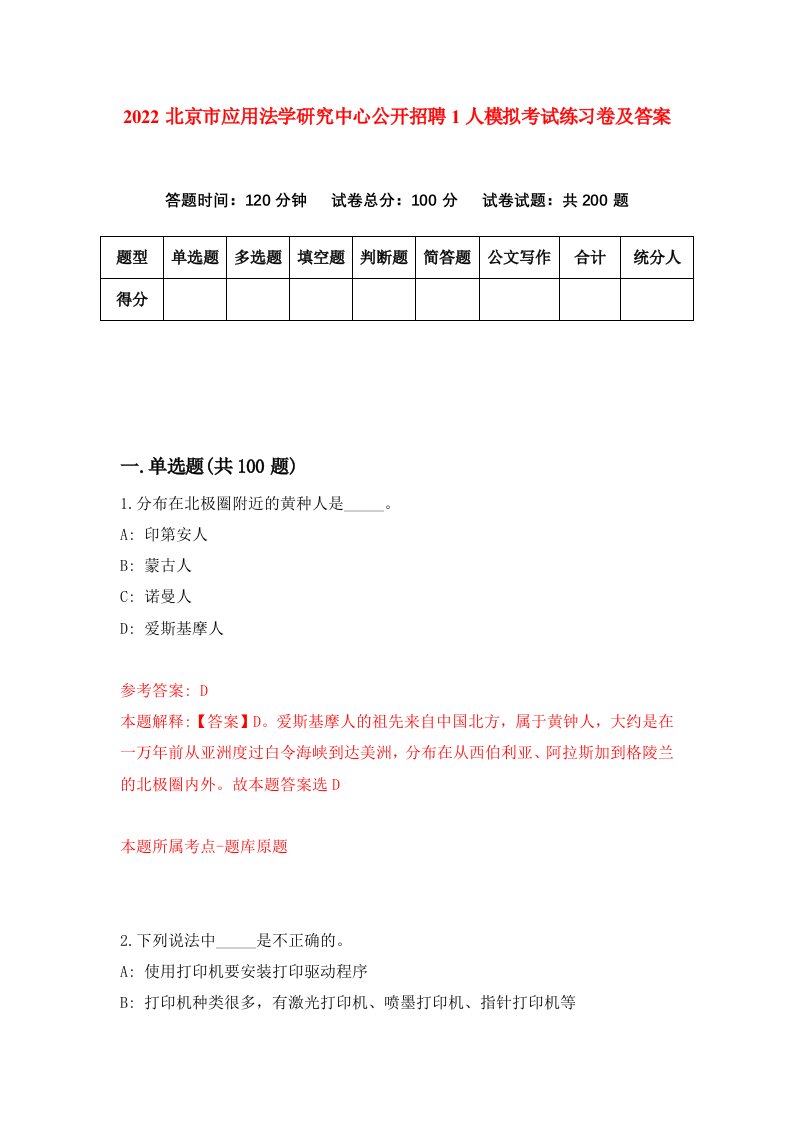 2022 北京市应用法学研究中心公开招聘 1 人模拟考试练习卷及答案

答题时间：120 分钟　试卷总分：100 分　试卷试题：共 200 题

| 题型 | 单选题 | 多选题 | 填空题 | 判断题 | 简答题 | 公文写作 | 合计 | 统分人 |
|---|---|---|---|---|---|---|---|---|
| 得分 | | | | | | | | |

一.单选题(共 100 题)

1.分布在北极圈附近的黄种人是_____。

A: 印第安人

B: 蒙古人

C: 诺曼人

D: 爱斯基摩人

参考答案: D

本题解释:【答案】D。爱斯基摩人的祖先来自中国北方，属于黄钟人，大约是在一万年前从亚洲度过白令海峡到达美洲，分布在从西伯利亚、阿拉斯加到格陵兰的北极圈内外。故本题答案选 D

本题所属考点-题库原题

2.下列说法中_____是不正确的。

A: 使用打印机要安装打印驱动程序

B: 打印机种类很多，有激光打印机、喷墨打印机、指针打印机等